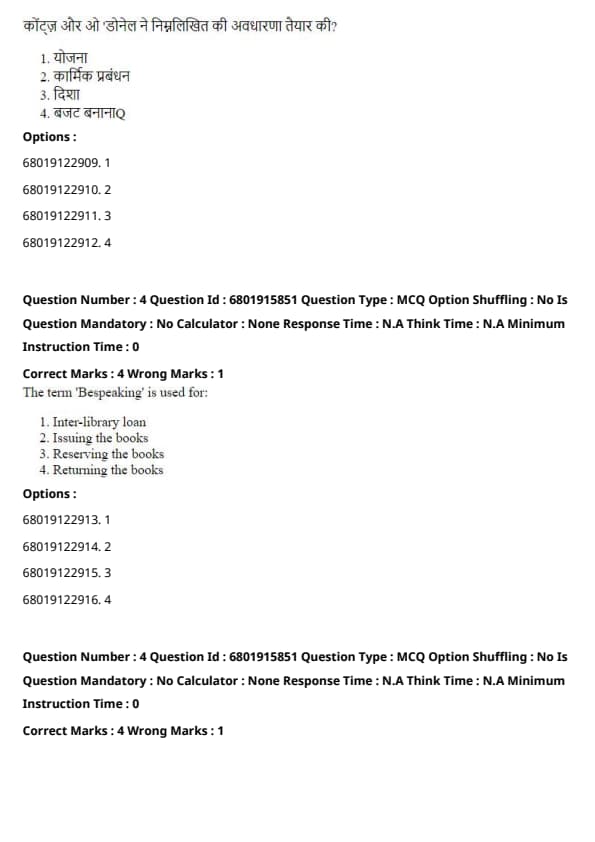 कोंट्ज़ और ओ 'डोनेल ने निम्नलिखित की अवधारणा तैयार की?

1. योजना
2. कार्मिक प्रबंधन
3. दिशा
4. बजट बनानाQ

Options :

68019122909. 1

68019122910. 2

68019122911. 3

68019122912. 4

Question Number : 4 Question Id : 6801915851 Question Type : MCQ Option Shuffling : No Is Question Mandatory : No Calculator : None Response Time : N.A Think Time : N.A Minimum Instruction Time : 0

Correct Marks : 4 Wrong Marks : 1

The term 'Bespeaking' is used for:

1. Inter-library loan
2. Issuing the books
3. Reserving the books
4. Returning the books

Options :

68019122913. 1

68019122914. 2

68019122915. 3

68019122916. 4

Question Number : 4 Question Id : 6801915851 Question Type : MCQ Option Shuffling : No Is Question Mandatory : No Calculator : None Response Time : N.A Think Time : N.A Minimum Instruction Time : 0

Correct Marks : 4 Wrong Marks : 1